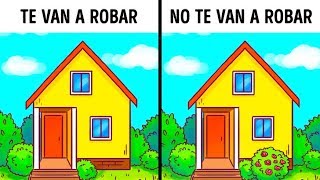 TE VAN A ROBAR

NO TE VAN A ROBAR